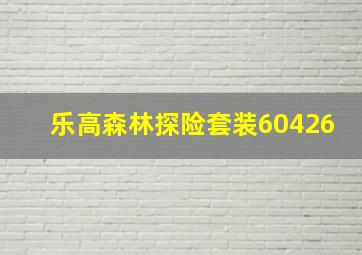 乐高森林探险套装60426